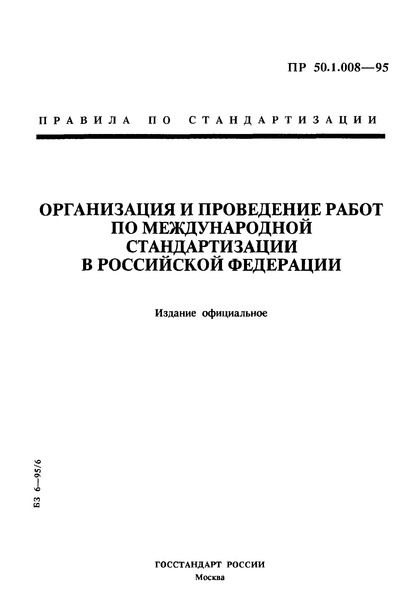 ПР 50.1.008—95

ПРАВИЛА ПО СТАНДАРТИЗАЦИИ

ОРГАНИЗАЦИЯ И ПРОВЕДЕНИЕ РАБОТ ПО МЕЖДУНАРОДНОЙ СТАНДАРТИЗАЦИИ В РОССИЙСКОЙ ФЕДЕРАЦИИ

Издание официальное

БЗ 6—95/6

ГОССТАНДАРТ РОССИИ
Москва